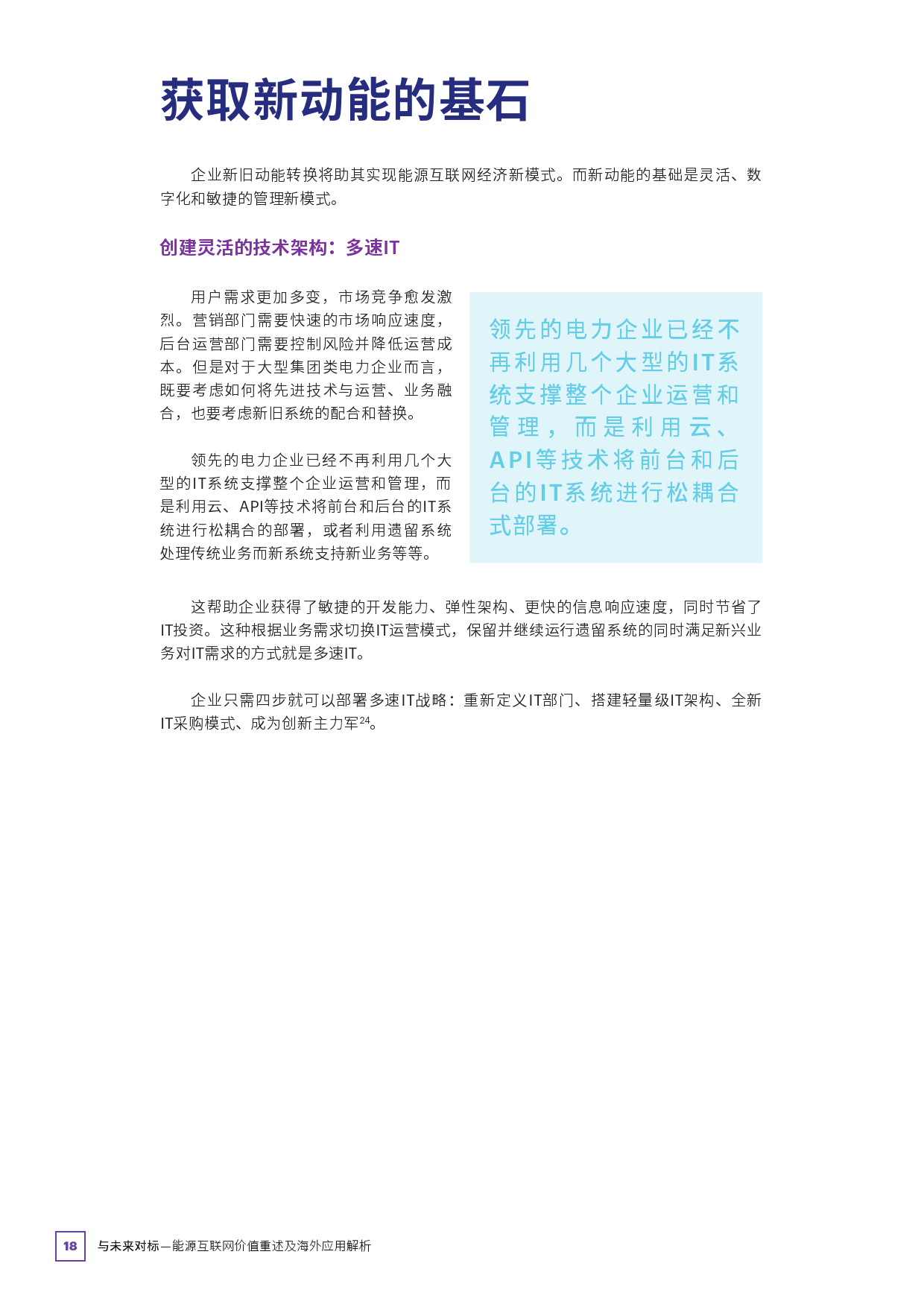 获取新动能的基石

企业新旧动能转换将助其实现能源互联网经济新模式。而新动能的基础是灵活、数字化和敏捷的管理新模式。

创建灵活的技术架构：多速IT

用户需求更加多变，市场竞争愈发激烈。营销部门需要快速的市场响应速度，后台运营部门需要控制风险并降低运营成本。但是对于大型集团类电力企业而言，既要考虑如何将先进技术与运营、业务融合，也要考虑新旧系统的配合和替换。

领先的电力企业已经不再利用几个大型的IT系统支撑整个企业运营和管理，而是利用云、API等技术将前台和后台的IT系统进行松耦合的部署，或者利用遗留系统处理传统业务而新系统支持新业务等等。

领先的电力企业已经不再利用几个大型的IT系统支撑整个企业运营和管理，而是利用云、API等技术将前台和后台的IT系统进行松耦合式部署。

这帮助企业获得了敏捷的开发能力、弹性架构、更快的信息响应速度，同时节省了IT投资。这种根据业务需求切换IT运营模式，保留并继续运行遗留系统的同时满足新兴业务对IT需求的方式就是多速IT。

企业只需四步就可以部署多速IT战略：重新定义IT部门、搭建轻量级IT架构、全新IT采购模式、成为创新主力军$^{24}$。

18 与未来对标—能源互联网价值重述及海外应用解析